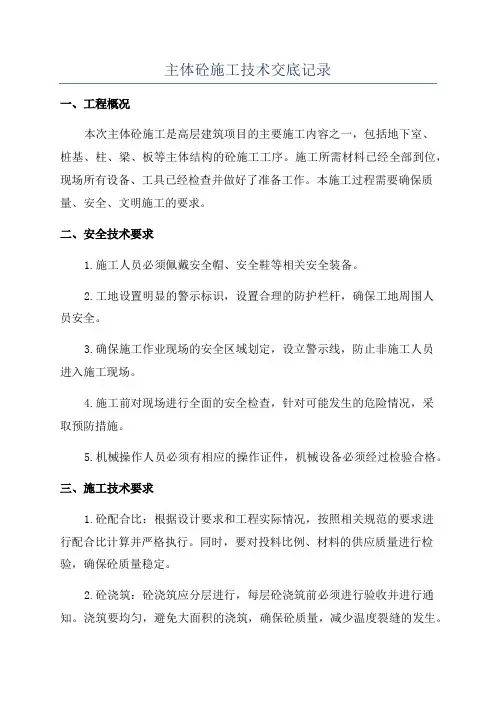 主体砼施工技术交底记录

一、工程概况

本次主体砼施工是高层建筑项目的主要施工内容之一，包括地下室、桩基、柱、梁、板等主体结构的砼施工工序。施工所需材料已经全部到位，现场所有设备、工具已经检查并做好了准备工作。本施工过程需要确保质量、安全、文明施工的要求。

二、安全技术要求

1.施工人员必须佩戴安全帽、安全鞋等相关安全装备。

2.工地设置明显的警示标识，设置合理的防护栏杆，确保工地周围人员安全。

3.确保施工作业现场的安全区域划定，设立警示线，防止非施工人员进入施工现场。

4.施工前对现场进行全面的安全检查，针对可能发生的危险情况，采取预防措施。

5.机械操作人员必须有相应的操作证件，机械设备必须经过检验合格。

三、施工技术要求

1.砼配合比：根据设计要求和工程实际情况，按照相关规范的要求进行配合比计算并严格执行。同时，要对投料比例、材料的供应质量进行检验，确保砼质量稳定。

2.砼浇筑：砼浇筑应分层进行，每层砼浇筑前必须进行验收并进行通知。浇筑要均匀，避免大面积的浇筑，确保砼质量，减少温度裂缝的发生。